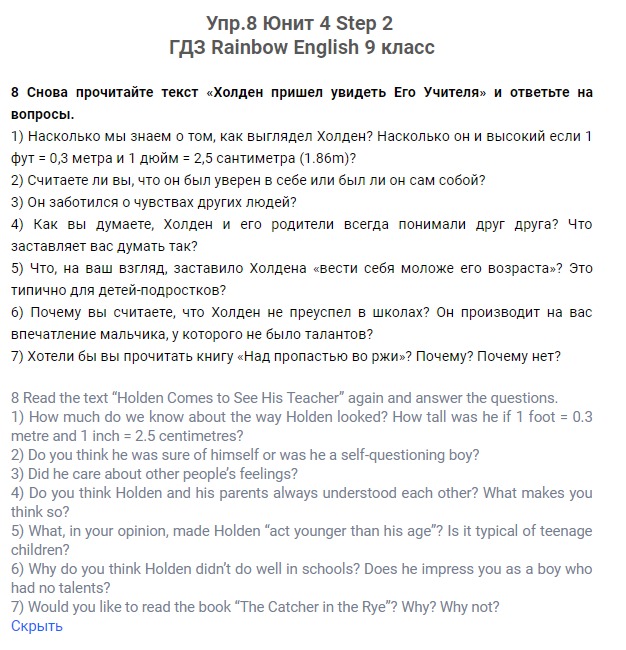 Упр.8 Юнит 4 Step 2
ГДЗ Rainbow English 9 класс

8 Снова прочитайте текст «Холден пришел увидеть Его Учителя» и ответьте на вопросы.
1) Насколько мы знаем о том, как выглядел Холден? Насколько он и высокий если 1 фут = 0,3 метра и 1 дюйм = 2,5 сантиметра (1.86m)?
2) Считаете ли вы, что он был уверен в себе или был ли он сам собой?
3) Он заботился о чувствах других людей?
4) Как вы думаете, Холден и его родители всегда понимали друг друга? Что заставляет вас думать так?
5) Что, на ваш взгляд, заставило Холдена «вести себя моложе его возраста»? Это типично для детей-подростков?
6) Почему вы считаете, что Холден не преуспел в школах? Он производит на вас впечатление мальчика, у которого не было талантов?
7) Хотели бы вы прочитать книгу «Над пропастью во ржи»? Почему? Почему нет?

8 Read the text “Holden Comes to See His Teacher” again and answer the questions.
1) How much do we know about the way Holden looked? How tall was he if 1 foot = 0.3 metre and 1 inch = 2.5 centimetres?
2) Do you think he was sure of himself or was he a self-questioning boy?
3) Did he care about other people’s feelings?
4) Do you think Holden and his parents always understood each other? What makes you think so?
5) What, in your opinion, made Holden “act younger than his age”? Is it typical of teenage children?
6) Why do you think Holden didn’t do well in schools? Does he impress you as a boy who had no talents?
7) Would you like to read the book “The Catcher in the Rye”? Why? Why not?
Скрыть